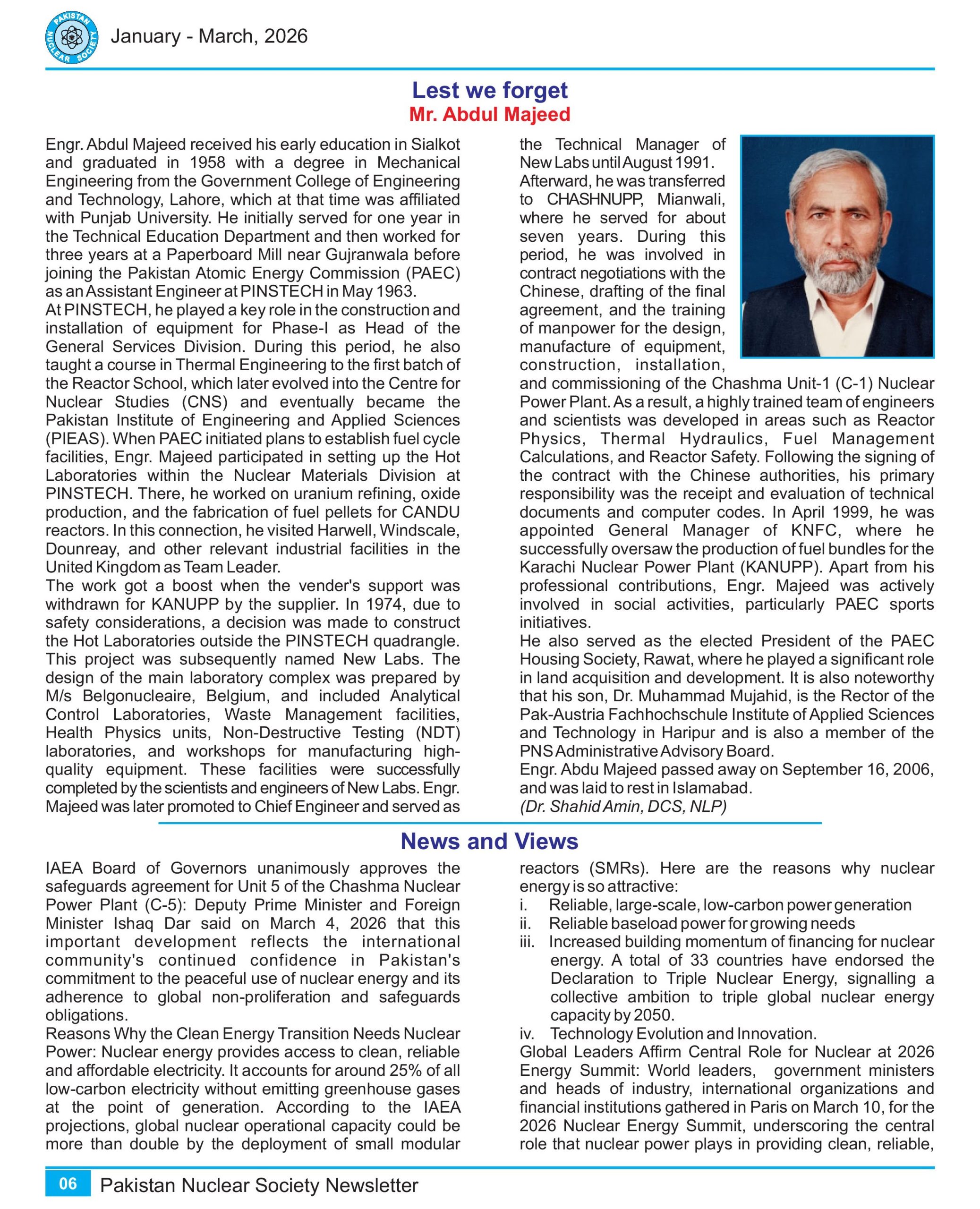 PAKISTAN NUCLEAR SOCIETY

January - March, 2026

Lest we forget
Mr. Abdul Majeed

Engr. Abdul Majeed received his early education in Sialkot and graduated in 1958 with a degree in Mechanical Engineering from the Government College of Engineering and Technology, Lahore, which at that time was affiliated with Punjab University. He initially served for one year in the Technical Education Department and then worked for three years at a Paperboard Mill near Gujranwala before joining the Pakistan Atomic Energy Commission (PAEC) as an Assistant Engineer at PINSTECH in May 1963.
At PINSTECH, he played a key role in the construction and installation of equipment for Phase-I as Head of the General Services Division. During this period, he also taught a course in Thermal Engineering to the first batch of the Reactor School, which later evolved into the Centre for Nuclear Studies (CNS) and eventually became the Pakistan Institute of Engineering and Applied Sciences (PIEAS). When PAEC initiated plans to establish fuel cycle facilities, Engr. Majeed participated in setting up the Hot Laboratories within the Nuclear Materials Division at PINSTECH. There, he worked on uranium refining, oxide production, and the fabrication of fuel pellets for CANDU reactors. In this connection, he visited Harwell, Windscale, Dounreay, and other relevant industrial facilities in the United Kingdom as Team Leader.
The work got a boost when the vender's support was withdrawn for KANUPP by the supplier. In 1974, due to safety considerations, a decision was made to construct the Hot Laboratories outside the PINSTECH quadrangle. This project was subsequently named New Labs. The design of the main laboratory complex was prepared by M/s Belgonucleaire, Belgium, and included Analytical Control Laboratories, Waste Management facilities, Health Physics units, Non-Destructive Testing (NDT) laboratories, and workshops for manufacturing high-quality equipment. These facilities were successfully completed by the scientists and engineers of New Labs. Engr. Majeed was later promoted to Chief Engineer and served as the Technical Manager of New Labs until August 1991.
Afterward, he was transferred to CHASHNUPP, Mianwali, where he served for about seven years. During this period, he was involved in contract negotiations with the Chinese, drafting of the final agreement, and the training of manpower for the design, manufacture of equipment, construction, installation, and commissioning of the Chashma Unit-1 (C-1) Nuclear Power Plant. As a result, a highly trained team of engineers and scientists was developed in areas such as Reactor Physics, Thermal Hydraulics, Fuel Management Calculations, and Reactor Safety. Following the signing of the contract with the Chinese authorities, his primary responsibility was the receipt and evaluation of technical documents and computer codes. In April 1999, he was appointed General Manager of KNFC, where he successfully oversaw the production of fuel bundles for the Karachi Nuclear Power Plant (KANUPP). Apart from his professional contributions, Engr. Majeed was actively involved in social activities, particularly PAEC sports initiatives.
He also served as the elected President of the PAEC Housing Society, Rawat, where he played a significant role in land acquisition and development. It is also noteworthy that his son, Dr. Muhammad Mujahid, is the Rector of the Pak-Austria Fachhochschule Institute of Applied Sciences and Technology in Haripur and is also a member of the PNS Administrative Advisory Board.
Engr. Abdu Majeed passed away on September 16, 2006, and was laid to rest in Islamabad.
(Dr. Shahid Amin, DCS, NLP)

News and Views

IAEA Board of Governors unanimously approves the safeguards agreement for Unit 5 of the Chashma Nuclear Power Plant (C-5): Deputy Prime Minister and Foreign Minister Ishaq Dar said on March 4, 2026 that this important development reflects the international community's continued confidence in Pakistan's commitment to the peaceful use of nuclear energy and its adherence to global non-proliferation and safeguards obligations.
Reasons Why the Clean Energy Transition Needs Nuclear Power: Nuclear energy provides access to clean, reliable and affordable electricity. It accounts for around 25% of all low-carbon electricity without emitting greenhouse gases at the point of generation. According to the IAEA projections, global nuclear operational capacity could be more than double by the deployment of small modular reactors (SMRs). Here are the reasons why nuclear energy is so attractive:
i. Reliable, large-scale, low-carbon power generation
ii. Reliable baseload power for growing needs
iii. Increased building momentum of financing for nuclear energy. A total of 33 countries have endorsed the Declaration to Triple Nuclear Energy, signalling a collective ambition to triple global nuclear energy capacity by 2050.
iv. Technology Evolution and Innovation.
Global Leaders Affirm Central Role for Nuclear at 2026 Energy Summit: World leaders, government ministers and heads of industry, international organizations and financial institutions gathered in Paris on March 10, for the 2026 Nuclear Energy Summit, underscoring the central role that nuclear power plays in providing clean, reliable,

06 Pakistan Nuclear Society Newsletter